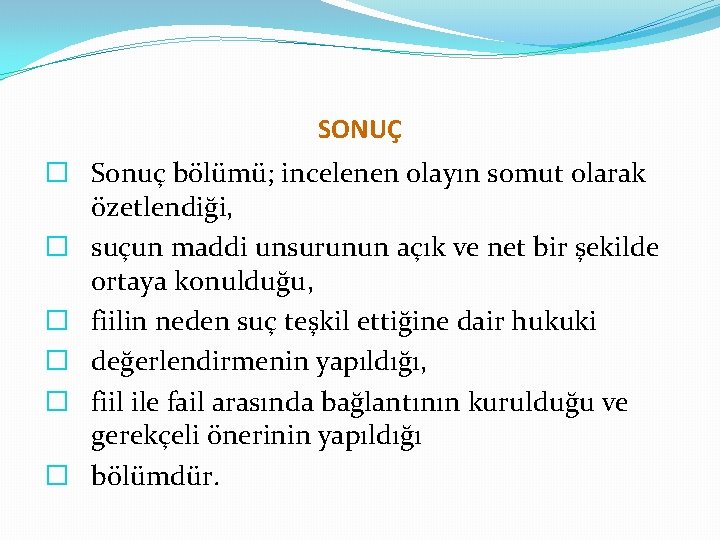 SONUÇ

☐ Sonuç bölümü; incelenen olayın somut olarak özetlendiği,

☐ suçun maddi unsurunun açık ve net bir şekilde ortaya konulduğu,

☐ fiilin neden suç teşkil ettiğine dair hukuki

☐ değerlendirmenin yapıldığı,

☐ fiil ile fail arasında bağlantının kurulduğu ve gerekçeli önerinin yapıldığı

☐ bölümdür.